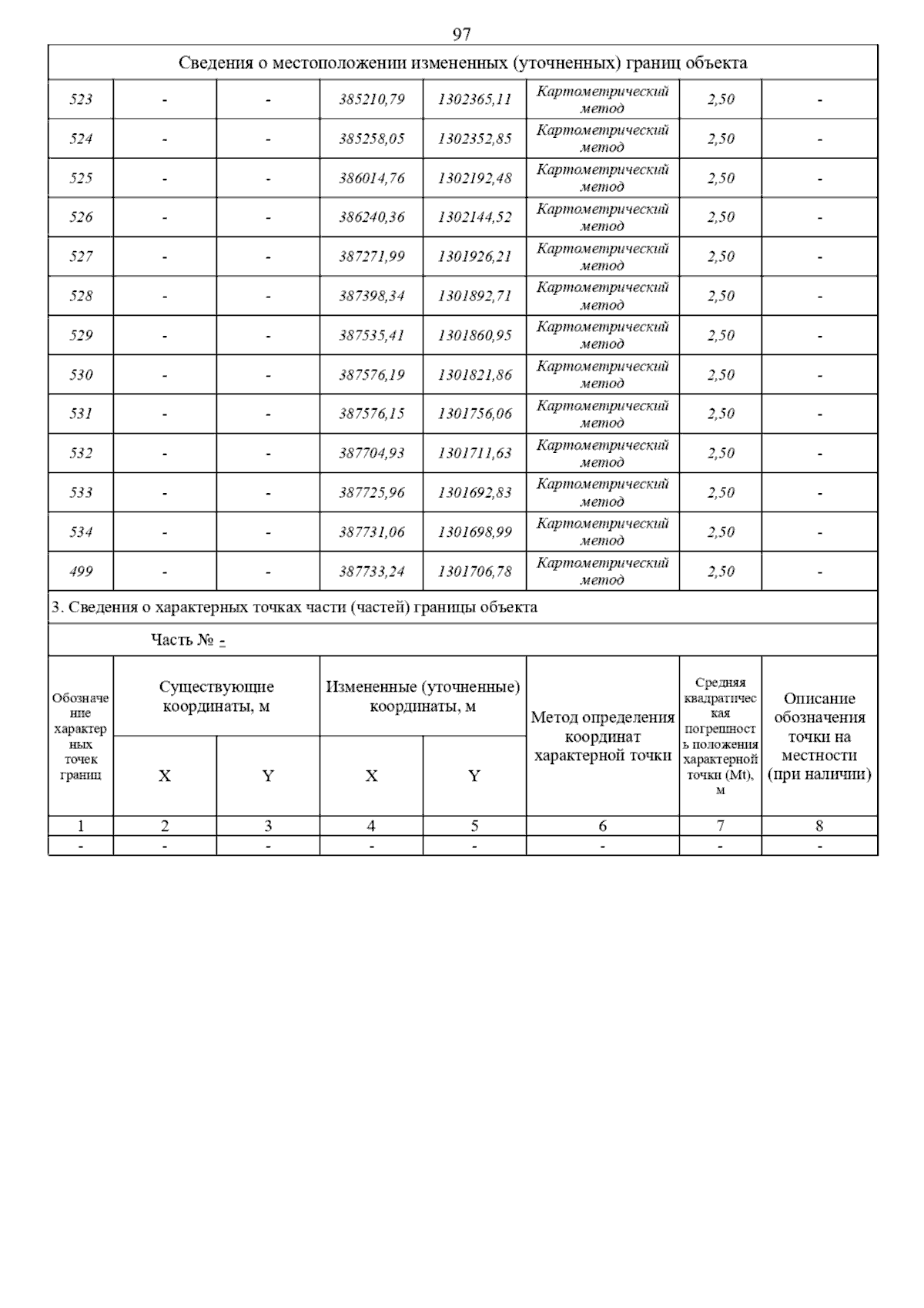 97

Сведения о местоположении измененных (уточненных) границ объекта

| | | | | | | | |
|---|---|---|---|---|---|---|---|
| 523 | - | - | 385210,79 | 1302365,11 | Картометрический метод | 2,50 | - |
| 524 | - | - | 385258,05 | 1302352,85 | Картометрический метод | 2,50 | - |
| 525 | - | - | 386014,76 | 1302192,48 | Картометрический метод | 2,50 | - |
| 526 | - | - | 386240,36 | 1302144,52 | Картометрический метод | 2,50 | - |
| 527 | - | - | 387271,99 | 1301926,21 | Картометрический метод | 2,50 | - |
| 528 | - | - | 387398,34 | 1301892,71 | Картометрический метод | 2,50 | - |
| 529 | - | - | 387535,41 | 1301860,95 | Картометрический метод | 2,50 | - |
| 530 | - | - | 387576,19 | 1301821,86 | Картометрический метод | 2,50 | - |
| 531 | - | - | 387576,15 | 1301756,06 | Картометрический метод | 2,50 | - |
| 532 | - | - | 387704,93 | 1301711,63 | Картометрический метод | 2,50 | - |
| 533 | - | - | 387725,96 | 1301692,83 | Картометрический метод | 2,50 | - |
| 534 | - | - | 387731,06 | 1301698,99 | Картометрический метод | 2,50 | - |
| 499 | - | - | 387733,24 | 1301706,78 | Картометрический метод | 2,50 | - |

3. Сведения о характерных точках части (частей) границы объекта

Часть № -

| Обозначение характерных точек границ | Существующие координаты, м X | Существующие координаты, м Y | Измененные (уточненные) координаты, м X | Измененные (уточненные) координаты, м Y | Метод определения координат характерной точки | Средняя квадратическая погрешность положения характерной точки (Mt), м | Описание обозначения точки на местности (при наличии) |
|---|---|---|---|---|---|---|---|
| 1 | 2 | 3 | 4 | 5 | 6 | 7 | 8 |
| - | - | - | - | - | - | - | - |